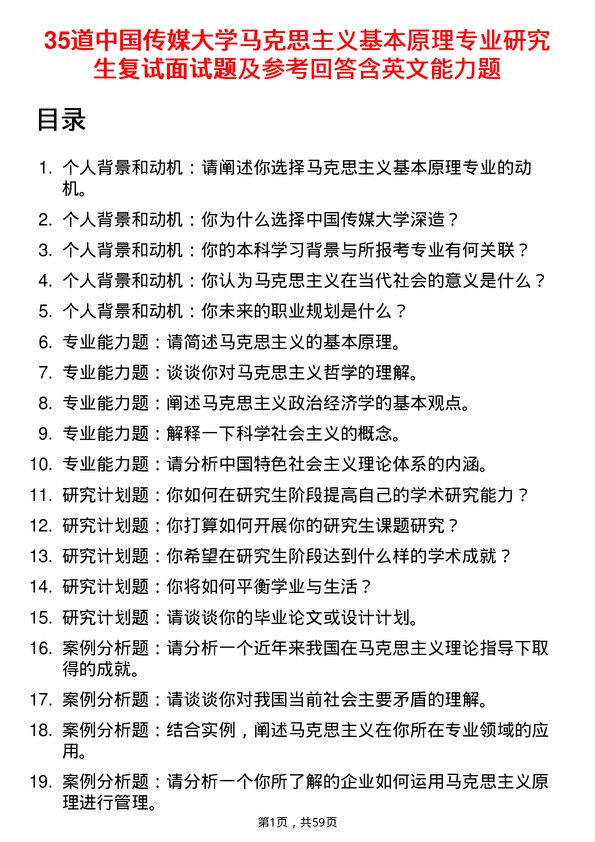 35道中国传媒大学马克思主义基本原理专业研究生复试面试题及参考回答含英文能力题

目录

1. 个人背景和动机：请阐述你选择马克思主义基本原理专业的动机。
2. 个人背景和动机：你为什么选择中国传媒大学深造？
3. 个人背景和动机：你的本科学习背景与所报考专业有何关联？
4. 个人背景和动机：你认为马克思主义在当代社会的意义是什么？
5. 个人背景和动机：你未来的职业规划是什么？
6. 专业能力题：请简述马克思主义的基本原理。
7. 专业能力题：谈谈你对马克思主义哲学的理解。
8. 专业能力题：阐述马克思主义政治经济学的基本观点。
9. 专业能力题：解释一下科学社会主义的概念。
10. 专业能力题：请分析中国特色社会主义理论体系的内涵。
11. 研究计划题：你如何在研究生阶段提高自己的学术研究能力？
12. 研究计划题：你打算如何开展你的研究生课题研究？
13. 研究计划题：你希望在研究生阶段达到什么样的学术成就？
14. 研究计划题：你将如何平衡学业与生活？
15. 研究计划题：请谈谈你的毕业论文或设计计划。
16. 案例分析题：请分析一个近年来我国在马克思主义理论指导下取得的成就。
17. 案例分析题：请谈谈你对我国当前社会主要矛盾的理解。
18. 案例分析题：结合实例，阐述马克思主义在你所在专业领域的应用。
19. 案例分析题：请分析一个你所了解的企业如何运用马克思主义原理进行管理。

第1页，共59页